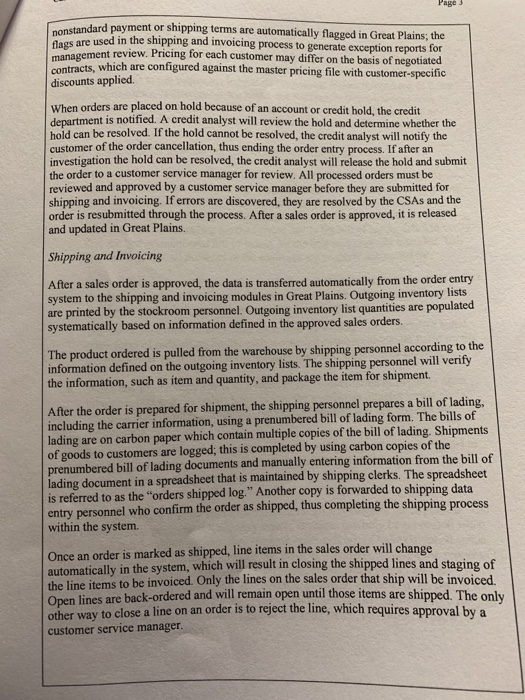 Page 3

nonstandard payment or shipping terms are automatically flagged in Great Plains; the flags are used in the shipping and invoicing process to generate exception reports for management review. Pricing for each customer may differ on the basis of negotiated contracts, which are configured against the master pricing file with customer-specific discounts applied.

When orders are placed on hold because of an account or credit hold, the credit department is notified. A credit analyst will review the hold and determine whether the hold can be resolved. If the hold cannot be resolved, the credit analyst will notify the customer of the order cancellation, thus ending the order entry process. If after an investigation the hold can be resolved, the credit analyst will release the hold and submit the order to a customer service manager for review. All processed orders must be reviewed and approved by a customer service manager before they are submitted for shipping and invoicing. If errors are discovered, they are resolved by the CSAs and the order is resubmitted through the process. After a sales order is approved, it is released and updated in Great Plains.

Shipping and Invoicing

After a sales order is approved, the data is transferred automatically from the order entry system to the shipping and invoicing modules in Great Plains. Outgoing inventory lists are printed by the stockroom personnel. Outgoing inventory list quantities are populated systematically based on information defined in the approved sales orders.

The product ordered is pulled from the warehouse by shipping personnel according to the information defined on the outgoing inventory lists. The shipping personnel will verify the information, such as item and quantity, and package the item for shipment.

After the order is prepared for shipment, the shipping personnel prepares a bill of lading, including the carrier information, using a prenumbered bill of lading form. The bills of lading are on carbon paper which contain multiple copies of the bill of lading. Shipments of goods to customers are logged; this is completed by using carbon copies of the prenumbered bill of lading documents and manually entering information from the bill of lading document in a spreadsheet that is maintained by shipping clerks. The spreadsheet is referred to as the "orders shipped log." Another copy is forwarded to shipping data entry personnel who confirm the order as shipped, thus completing the shipping process within the system.

Once an order is marked as shipped, line items in the sales order will change automatically in the system, which will result in closing the shipped lines and staging of the line items to be invoiced. Only the lines on the sales order that ship will be invoiced. Open lines are back-ordered and will remain open until those items are shipped. The only other way to close a line on an order is to reject the line, which requires approval by a customer service manager.